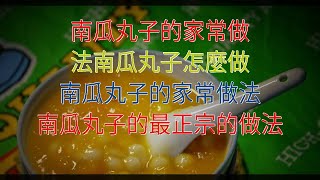 南瓜丸子的家常做
法南瓜丸子怎麼做
南瓜丸子的家常做法
南瓜丸子的最正宗的做法